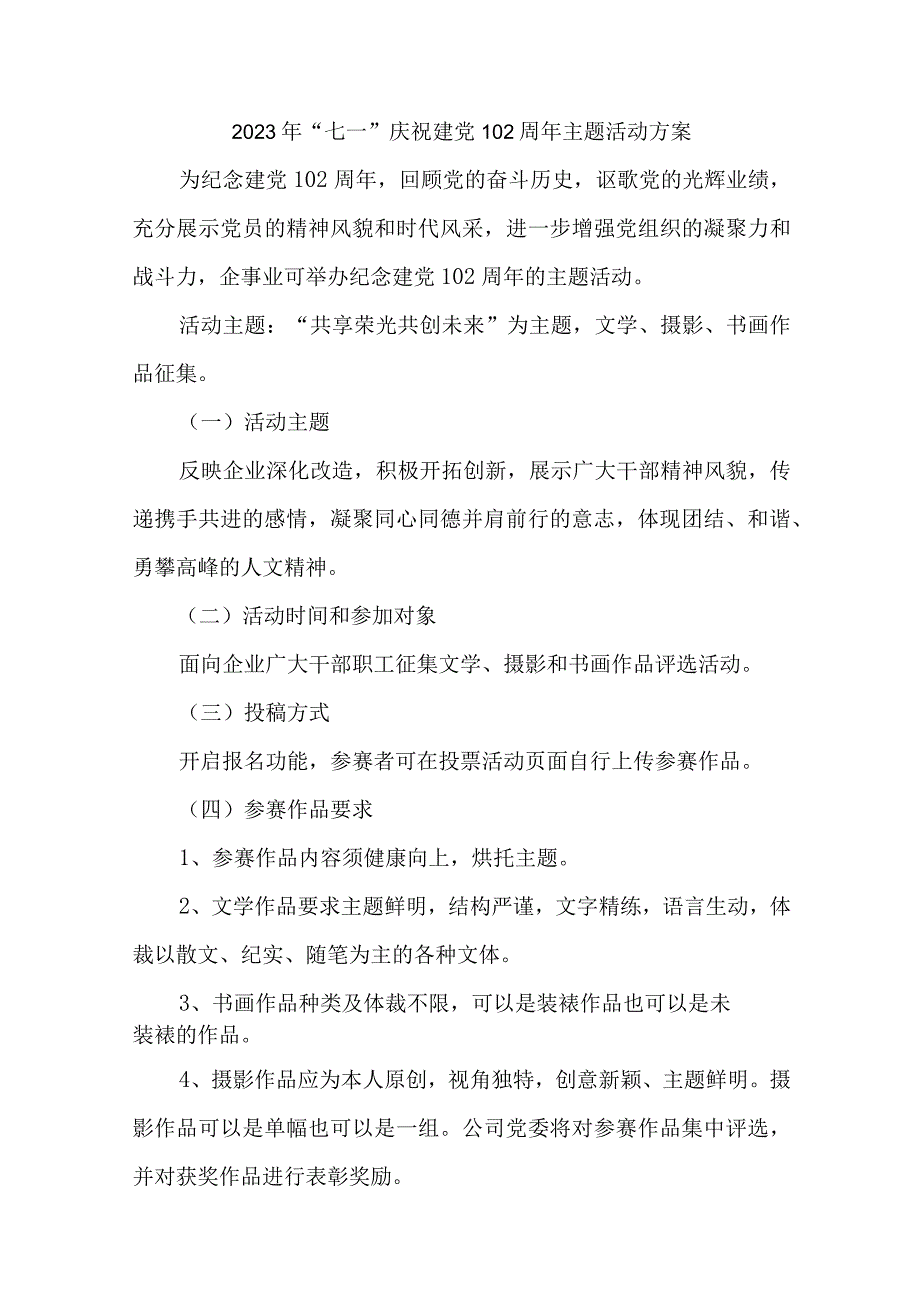 2023年“七一”庆祝建党102周年主题活动方案

为纪念建党102周年，回顾党的奋斗历史，讴歌党的光辉业绩，充分展示党员的精神风貌和时代风采，进一步增强党组织的凝聚力和战斗力，企事业可举办纪念建党102周年的主题活动。

活动主题：“共享荣光共创未来”为主题，文学、摄影、书画作品征集。

（一）活动主题

反映企业深化改造，积极开拓创新，展示广大干部精神风貌，传递携手共进的感情，凝聚同心同德并肩前行的意志，体现团结、和谐、勇攀高峰的人文精神。

（二）活动时间和参加对象

面向企业广大干部职工征集文学、摄影和书画作品评选活动。

（三）投稿方式

开启报名功能，参赛者可在投票活动页面自行上传参赛作品。

（四）参赛作品要求

1、参赛作品内容须健康向上，烘托主题。

2、文学作品要求主题鲜明，结构严谨，文字精练，语言生动，体裁以散文、纪实、随笔为主的各种文体。

3、书画作品种类及体裁不限，可以是装裱作品也可以是未装裱的作品。

4、摄影作品应为本人原创，视角独特，创意新颖、主题鲜明。摄影作品可以是单幅也可以是一组。公司党委将对参赛作品集中评选，并对获奖作品进行表彰奖励。